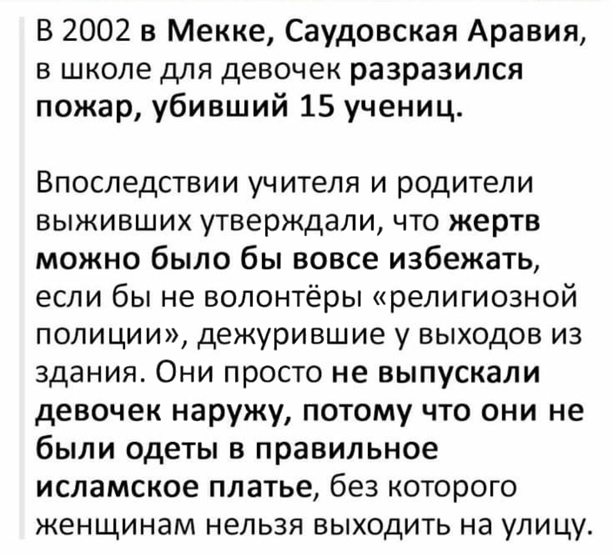 В 2002 в Мекке, Саудовская Аравия, в школе для девочек разразился пожар, убивший 15 учениц.

Впоследствии учителя и родители выживших утверждали, что жертв можно было бы вовсе избежать, если бы не волонтёры «религиозной полиции», дежурившие у выходов из здания. Они просто не выпускали девочек наружу, потому что они не были одеты в правильное исламское платье, без которого женщинам нельзя выходить на улицу.